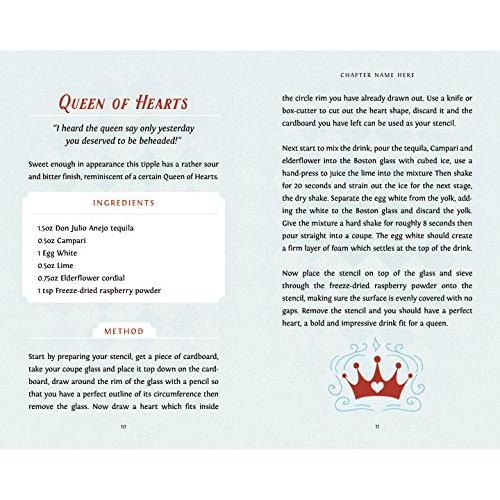 QUEEN OF HEARTS

"I heard the queen say only yesterday you deserved to be beheaded!"

Sweet enough in appearance this tipple has a rather sour and bitter finish, reminiscent of a certain Queen of Hearts.

INGREDIENTS

1.5oz Don Julio Anejo tequila
0.5oz Campari
1 Egg White
0.5oz Lime
0.75oz Elderflower cordial
1 tsp Freeze-dried raspberry powder

METHOD

Start by preparing your stencil, get a piece of cardboard, take your coupe glass and place it top down on the cardboard, draw around the rim of the glass with a pencil so that you have a perfect outline of its circumference then remove the glass. Now draw a heart which fits inside

10

CHAPTER NAME HERE

the circle rim you have already drawn out. Use a knife or box-cutter to cut out the heart shape, discard it and the cardboard you have left can be used as your stencil.

Next start to mix the drink; pour the tequila, Campari and elderflower into the Boston glass with cubed ice, use a hand-press to juice the lime into the mixture Then shake for 20 seconds and strain out the ice for the next stage, the dry shake. Separate the egg white from the yolk, adding the white to the Boston glass and discard the yolk. Give the mixture a hard shake for roughly 8 seconds then pour straight into a coupe. The egg white should create a firm layer of foam which settles at the top of the drink.

Now place the stencil on top of the glass and sieve through the freeze-dried raspberry powder onto the stencil, making sure the surface is evenly covered with no gaps. Remove the stencil and you should have a perfect heart, a bold and impressive drink fit for a queen.

11